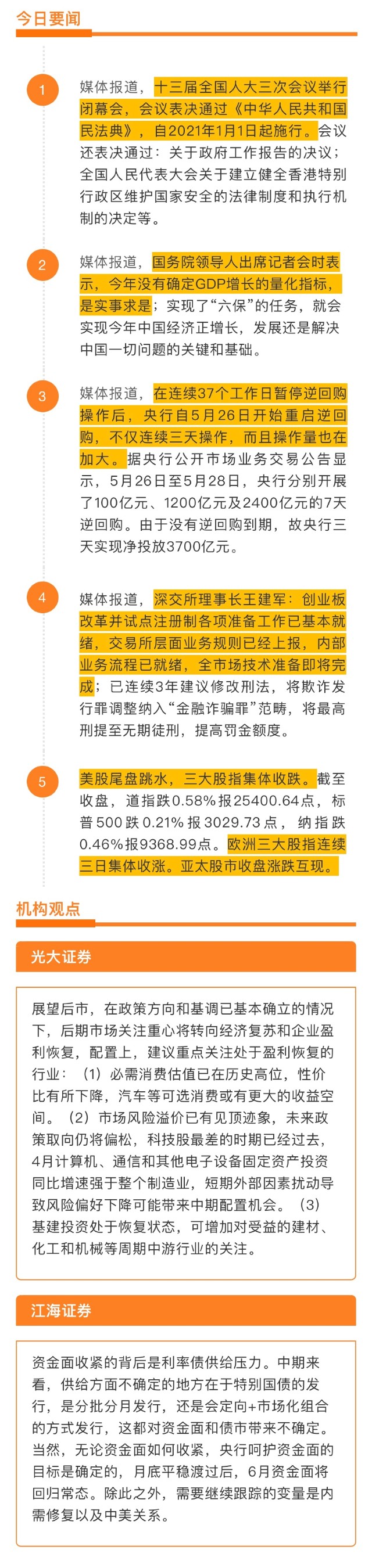 今日要闻

1

媒体报道，十三届全国人大三次会议举行闭幕会，会议表决通过《中华人民共和国民法典》，自2021年1月1日起施行。会议还表决通过：关于政府工作报告的决议；全国人民代表大会关于建立健全香港特别行政区维护国家安全的法律制度和执行机制的决定等。

2

媒体报道，国务院领导人出席记者会时表示，今年没有确定GDP增长的量化指标，是实事求是；实现了“六保”的任务，就会实现今年中国经济正增长，发展还是解决中国一切问题的关键和基础。

3

媒体报道，在连续37个工作日暂停逆回购操作后，央行自5月26日开始重启逆回购，不仅连续三天操作，而且操作量也在加大。据央行公开市场业务交易公告显示，5月26日至5月28日，央行分别开展了100亿元、1200亿元及2400亿元的7天逆回购。由于没有逆回购到期，故央行三天实现净投放3700亿元。

4

媒体报道，深交所理事长王建军：创业板改革并试点注册制各项准备工作已基本就绪，交易所层面业务规则已经上报，内部业务流程已就绪，全市场技术准备即将完成；已连续3年建议修改刑法，将欺诈发行罪调整纳入“金融诈骗罪”范畴，将最高刑提至无期徒刑，提高罚金额度。

5

美股尾盘跳水，三大股指集体收跌。截至收盘，道指跌0.58%报25400.64点，标普500跌0.21%报3029.73点，纳指跌0.46%报9368.99点。欧洲三大股指连续三日集体收涨。亚太股市收盘涨跌互现。

机构观点

光大证券

展望后市，在政策方向和基调已基本确立的情况下，后期市场关注重心将转向经济复苏和企业盈利恢复，配置上，建议重点关注处于盈利恢复的行业：（1）必需消费估值已在历史高位，性价比有所下降，汽车等可选消费或有更大的收益空间。（2）市场风险溢价已有见顶迹象，未来政策取向仍将偏松，科技股最差的时期已经过去，4月计算机、通信和其他电子设备固定资产投资同比增速强于整个制造业，短期外部因素扰动导致风险偏好下降可能带来中期配置机会。（3）基建投资处于恢复状态，可增加对受益的建材、化工和机械等周期中游行业的关注。

江海证券

资金面收紧的背后是利率债供给压力。中期来看，供给方面不确定的地方在于特别国债的发行，是分批分月发行，还是会定向+市场化组合的方式发行，这都对资金面和债市带来不确定。当然，无论资金面如何收紧，央行呵护资金面的目标是确定的，月底平稳渡过后，6月资金面将回归常态。除此之外，需要继续跟踪的变量是内需修复以及中美关系。